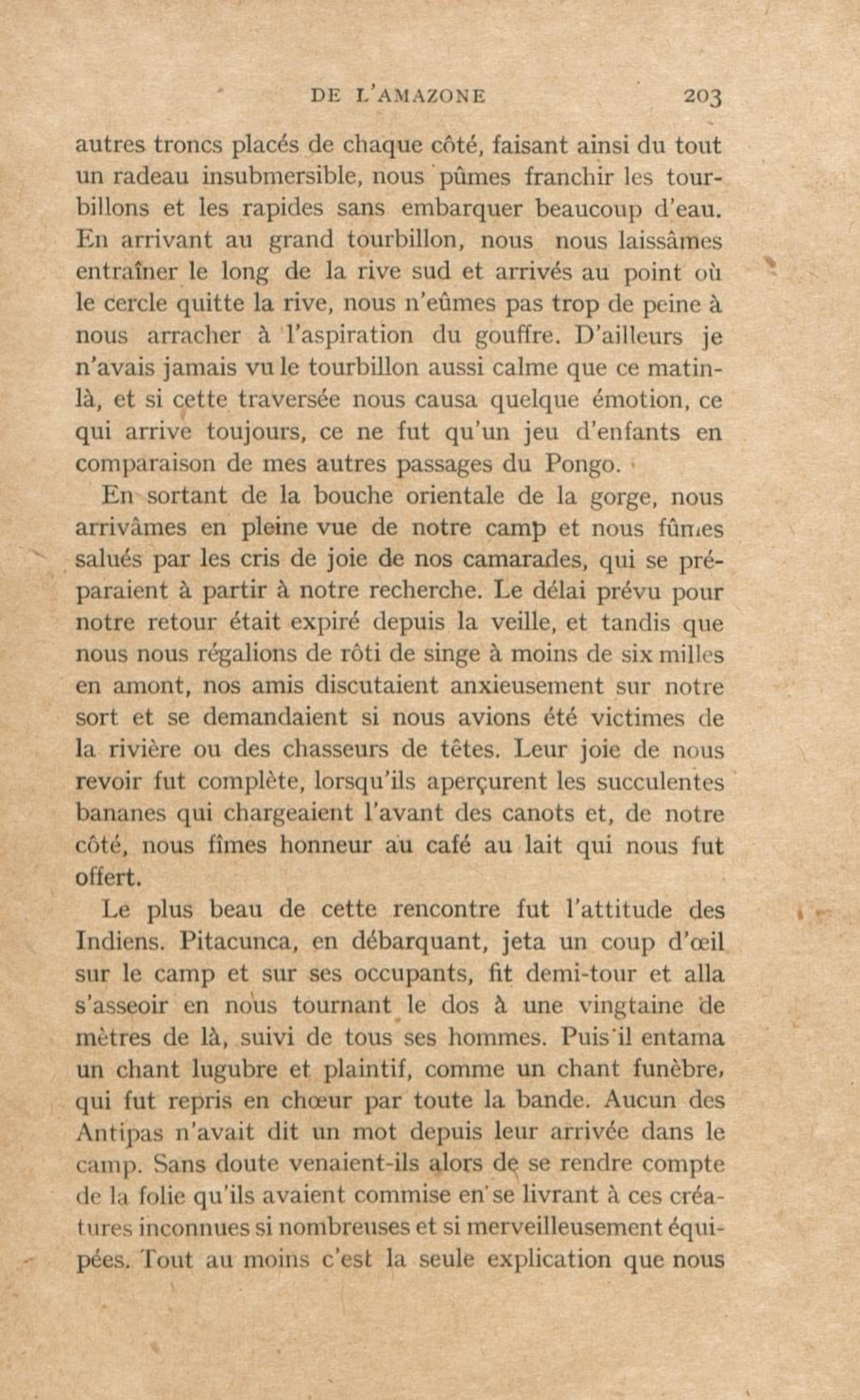 DE L'AMAZONE 203

autres troncs placés de chaque côté, faisant ainsi du tout un radeau insubmersible, nous pûmes franchir les tourbillons et les rapides sans embarquer beaucoup d'eau. En arrivant au grand tourbillon, nous nous laissâmes entraîner le long de la rive sud et arrivés au point où le cercle quitte la rive, nous n'eûmes pas trop de peine à nous arracher à l'aspiration du gouffre. D'ailleurs je n'avais jamais vu le tourbillon aussi calme que ce matin-là, et si cette traversée nous causa quelque émotion, ce qui arrive toujours, ce ne fut qu'un jeu d'enfants en comparaison de mes autres passages du Pongo.

En sortant de la bouche orientale de la gorge, nous arrivâmes en pleine vue de notre camp et nous fûmes salués par les cris de joie de nos camarades, qui se préparaient à partir à notre recherche. Le délai prévu pour notre retour était expiré depuis la veille, et tandis que nous nous régalions de rôti de singe à moins de six milles en amont, nos amis discutaient anxieusement sur notre sort et se demandaient si nous avions été victimes de la rivière ou des chasseurs de têtes. Leur joie de nous revoir fut complète, lorsqu'ils aperçurent les succulentes bananes qui chargeaient l'avant des canots et, de notre côté, nous fîmes honneur au café au lait qui nous fut offert.

Le plus beau de cette rencontre fut l'attitude des Indiens. Pitacunca, en débarquant, jeta un coup d'œil sur le camp et sur ses occupants, fit demi-tour et alla s'asseoir en nous tournant le dos à une vingtaine de mètres de là, suivi de tous ses hommes. Puis il entama un chant lugubre et plaintif, comme un chant funèbre, qui fut repris en chœur par toute la bande. Aucun des Antipas n'avait dit un mot depuis leur arrivée dans le camp. Sans doute venaient-ils alors de se rendre compte de la folie qu'ils avaient commise en se livrant à ces créatures inconnues si nombreuses et si merveilleusement équipées. Tout au moins c'est la seule explication que nous